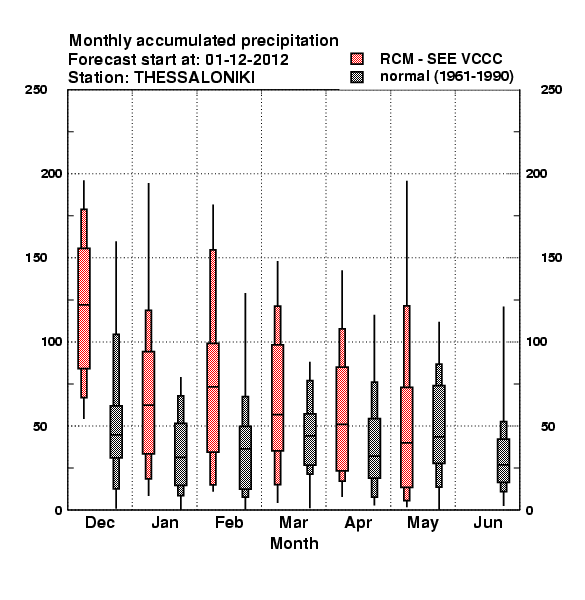 Monthly accumulated precipitation
Forecast start at: 01-12-2012
Station: THESSALONIKI

RCM - SEE VCCC
normal (1961-1990)

250
200
150
100
50
0

250
200
150
100
50
0

Dec Jan Feb Mar Apr May Jun
Month